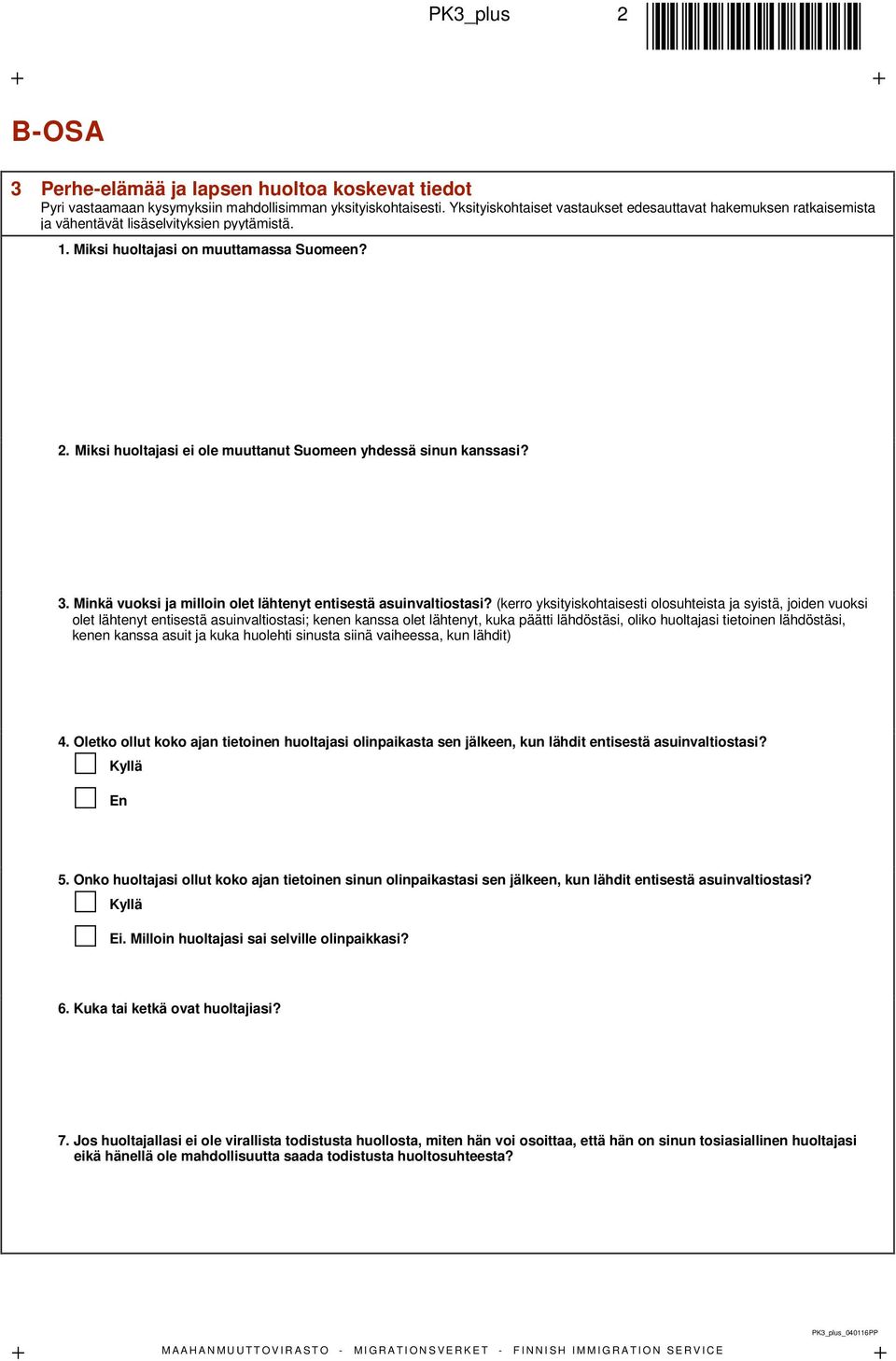 PK3_plus 2

B-OSA

3 Perhe-elämää ja lapsen huoltoa koskevat tiedot
Pyri vastaamaan kysymyksiin mahdollisimman yksityiskohtaisesti. Yksityiskohtaiset vastaukset edesauttavat hakemuksen ratkaisemista ja vähentävät lisäselvityksien pyytämistä.

1. Miksi huoltajasi on muuttamassa Suomeen?

2. Miksi huoltajasi ei ole muuttanut Suomeen yhdessä sinun kanssasi?

3. Minkä vuoksi ja milloin olet lähtenyt entisestä asuinvaltiostasi? (kerro yksityiskohtaisesti olosuhteista ja syistä, joiden vuoksi olet lähtenyt entisestä asuinvaltiostasi; kenen kanssa olet lähtenyt, kuka päätti lähdöstäsi, oliko huoltajasi tietoinen lähdöstäsi, kenen kanssa asuit ja kuka huolehti sinusta siinä vaiheessa, kun lähdit)

4. Oletko ollut koko ajan tietoinen huoltajasi olinpaikasta sen jälkeen, kun lähdit entisestä asuinvaltiostasi?
Kyllä
En

5. Onko huoltajasi ollut koko ajan tietoinen sinun olinpaikastasi sen jälkeen, kun lähdit entisestä asuinvaltiostasi?
Kyllä
Ei. Milloin huoltajasi sai selville olinpaikkasi?

6. Kuka tai ketkä ovat huoltajiasi?

7. Jos huoltajallasi ei ole virallista todistusta huollosta, miten hän voi osoittaa, että hän on sinun tosiasiallinen huoltajasi eikä hänellä ole mahdollisuutta saada todistusta huoltosuhteesta?

PK3_plus_040116PP
MAAHANMUUTTOVIRASTO - MIGRATIONSVERKET - FINNISH IMMIGRATION SERVICE